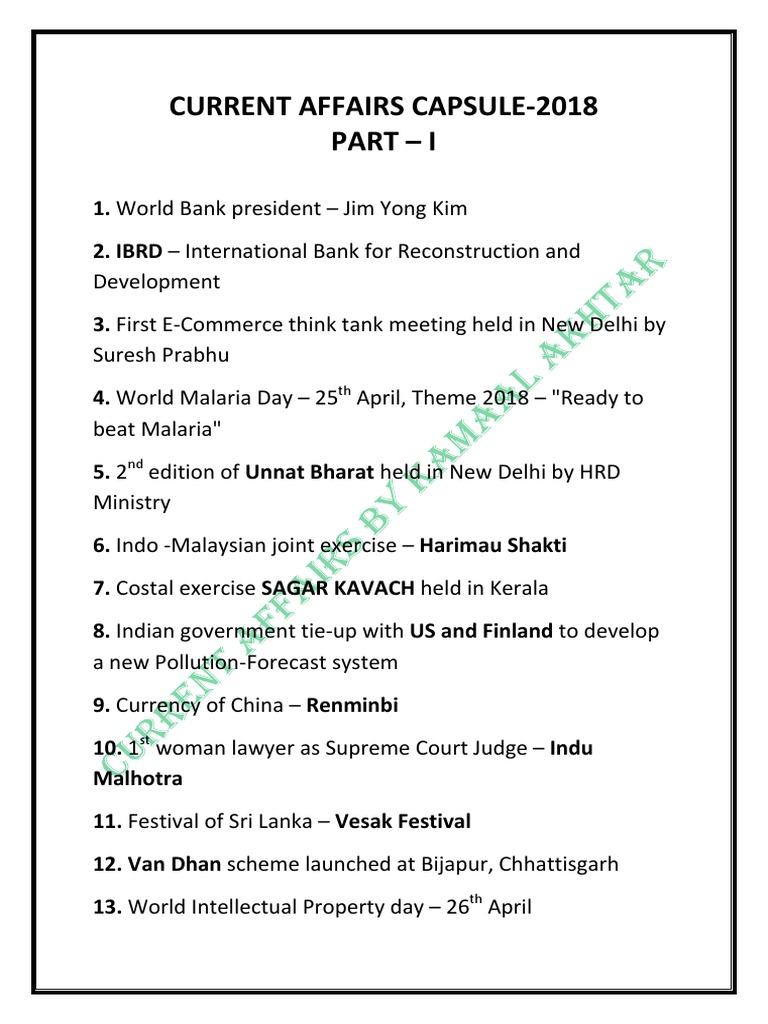 CURRENT AFFAIRS CAPSULE-2018
PART – I

1. World Bank president – Jim Yong Kim

2. IBRD – International Bank for Reconstruction and Development

3. First E-Commerce think tank meeting held in New Delhi by Suresh Prabhu

4. World Malaria Day – 25$^{th}$ April, Theme 2018 – "Ready to beat Malaria"

5. 2$^{nd}$ edition of Unnat Bharat held in New Delhi by HRD Ministry

6. Indo -Malaysian joint exercise – Harimau Shakti

7. Costal exercise SAGAR KAVACH held in Kerala

8. Indian government tie-up with US and Finland to develop a new Pollution-Forecast system

9. Currency of China – Renminbi

10. 1$^{st}$ woman lawyer as Supreme Court Judge – Indu Malhotra

11. Festival of Sri Lanka – Vesak Festival

12. Van Dhan scheme launched at Bijapur, Chhattisgarh

13. World Intellectual Property day – 26$^{th}$ April

CURRENT AFFAIRS BY KAMAAL AKHTAR